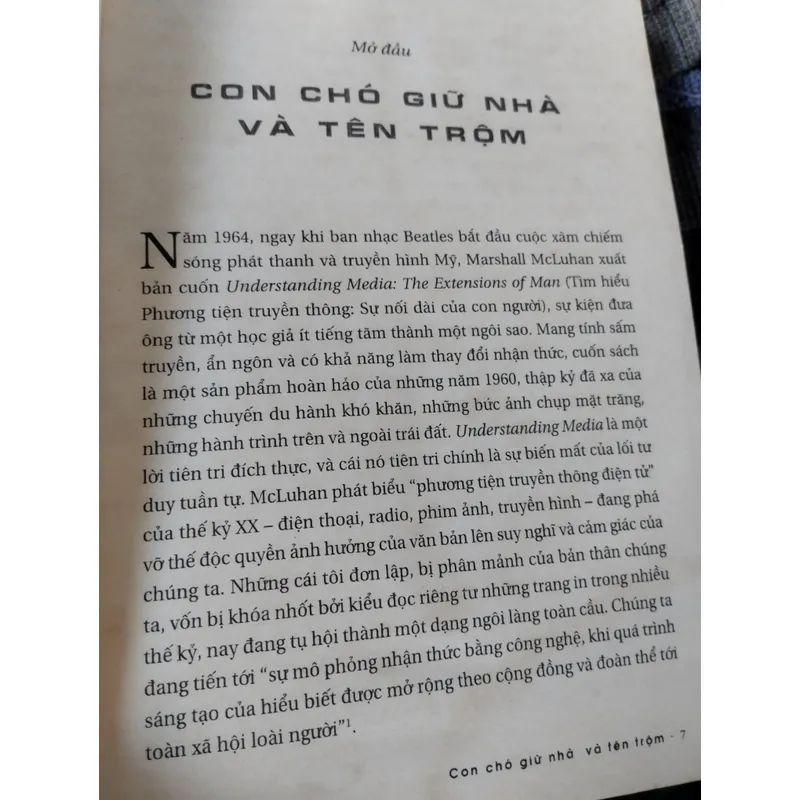 Mở đầu

CON CHÓ GIỮ NHÀ VÀ TÊN TRỘM

Năm 1964, ngay khi ban nhạc Beatles bắt đầu cuộc xâm chiếm sóng phát thanh và truyền hình Mỹ, Marshall McLuhan xuất bản cuốn Understanding Media: The Extensions of Man (Tìm hiểu Phương tiện truyền thông: Sự nối dài của con người), sự kiện đưa ông từ một học giả ít tiếng tăm thành một ngôi sao. Mang tính sấm truyền, ẩn ngôn và có khả năng làm thay đổi nhận thức, cuốn sách là một sản phẩm hoàn hảo của những năm 1960, thập kỷ đã xa của những chuyến du hành khó khăn, những bức ảnh chụp mặt trăng, những hành trình trên và ngoài trái đất. Understanding Media là một lời tiên tri đích thực, và cái nó tiên tri chính là sự biến mất của lối tư duy tuần tự. McLuhan phát biểu "phương tiện truyền thông điện tử" của thế kỷ XX – điện thoại, radio, phim ảnh, truyền hình – đang phá vỡ thế độc quyền ảnh hưởng của văn bản lên suy nghĩ và cảm giác của chúng ta. Những cái tôi đơn lập, bị phân mảnh của bản thân chúng ta, vốn bị khóa nhốt bởi kiểu đọc riêng tư những trang in trong nhiều thế kỷ, nay đang tụ hội thành một dạng ngôi làng toàn cầu. Chúng ta đang tiến tới "sự mô phỏng nhận thức bằng công nghệ, khi quá trình sáng tạo của hiểu biết được mở rộng theo cộng đồng và đoàn thể tới toàn xã hội loài người"$^{1}$.

Con chó giữ nhà và tên trộm - 7